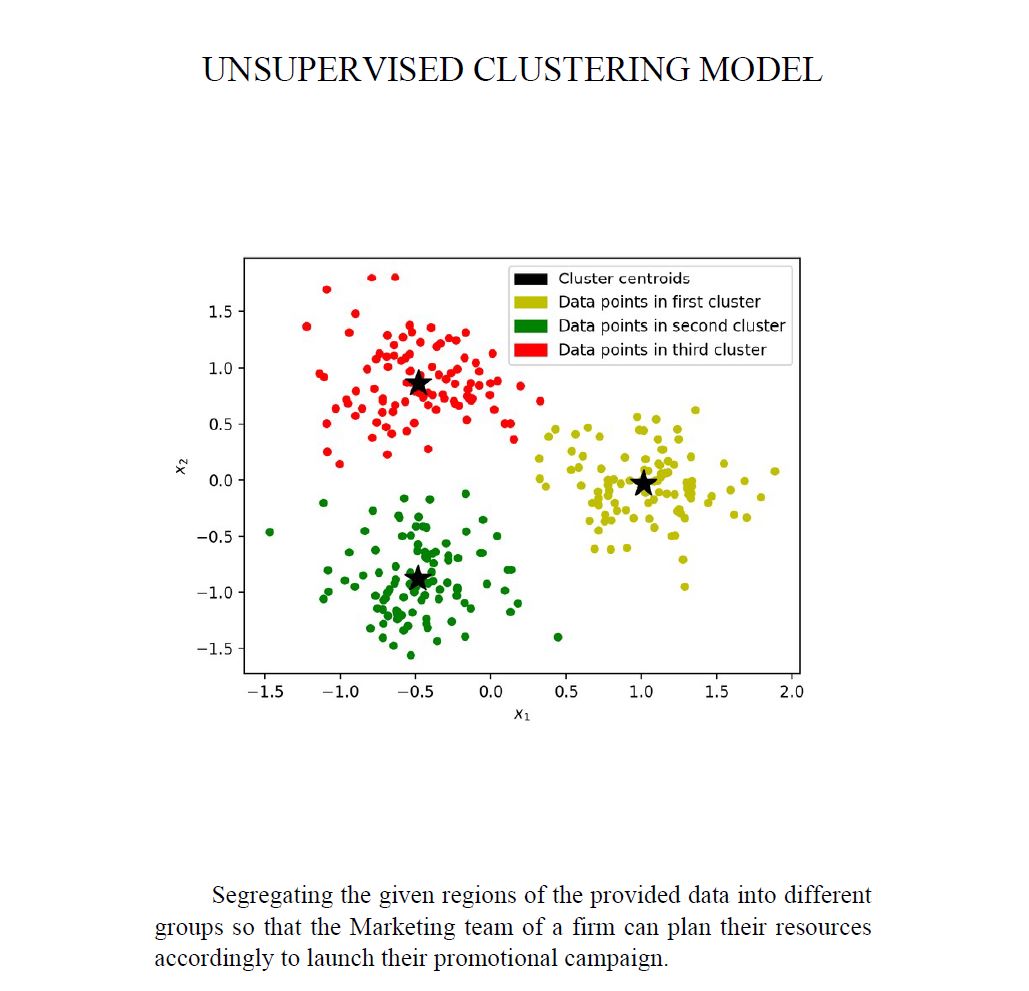 UNSUPERVISED CLUSTERING MODEL

Cluster centroids
Data points in first cluster
Data points in second cluster
Data points in third cluster

1.5
1.0
0.5
0.0
−0.5
−1.0
−1.5

$x_2$

−1.5 −1.0 −0.5 0.0 0.5 1.0 1.5 2.0

$x_1$

Segregating the given regions of the provided data into different groups so that the Marketing team of a firm can plan their resources accordingly to launch their promotional campaign.